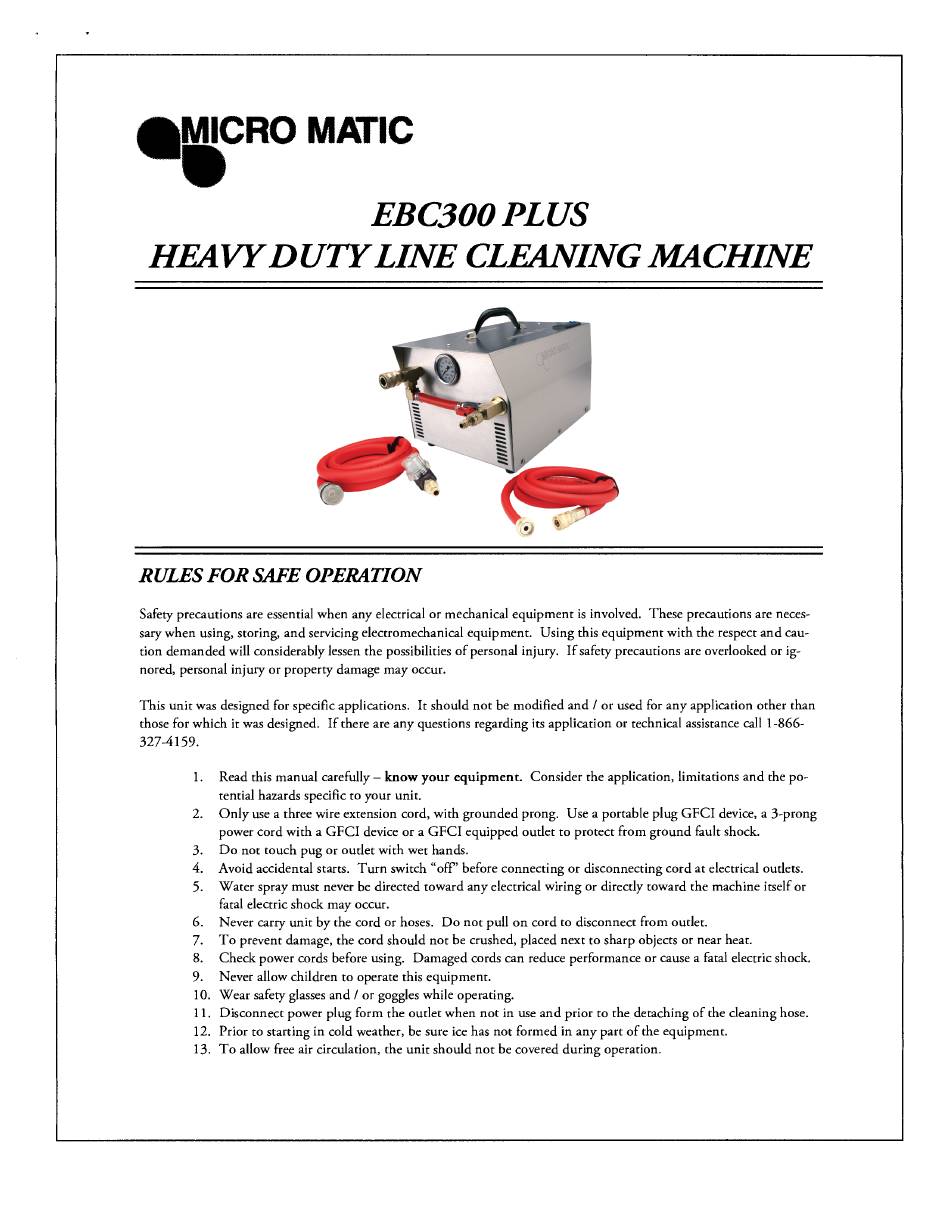 MICRO MATIC

EBC300 PLUS
HEAVY DUTY LINE CLEANING MACHINE

RULES FOR SAFE OPERATION

Safety precautions are essential when any electrical or mechanical equipment is involved. These precautions are necessary when using, storing, and servicing electromechanical equipment. Using this equipment with the respect and caution demanded will considerably lessen the possibilities of personal injury. If safety precautions are overlooked or ignored, personal injury or property damage may occur.

This unit was designed for specific applications. It should not be modified and / or used for any application other than those for which it was designed. If there are any questions regarding its application or technical assistance call 1-866-327-4159.

1. Read this manual carefully – know your equipment. Consider the application, limitations and the potential hazards specific to your unit.
2. Only use a three wire extension cord, with grounded prong. Use a portable plug GFCI device, a 3-prong power cord with a GFCI device or a GFCI equipped outlet to protect from ground fault shock.
3. Do not touch pug or outlet with wet hands.
4. Avoid accidental starts. Turn switch "off" before connecting or disconnecting cord at electrical outlets.
5. Water spray must never be directed toward any electrical wiring or directly toward the machine itself or fatal electric shock may occur.
6. Never carry unit by the cord or hoses. Do not pull on cord to disconnect from outlet.
7. To prevent damage, the cord should not be crushed, placed next to sharp objects or near heat.
8. Check power cords before using. Damaged cords can reduce performance or cause a fatal electric shock.
9. Never allow children to operate this equipment.
10. Wear safety glasses and / or goggles while operating.
11. Disconnect power plug form the outlet when not in use and prior to the detaching of the cleaning hose.
12. Prior to starting in cold weather, be sure ice has not formed in any part of the equipment.
13. To allow free air circulation, the unit should not be covered during operation.